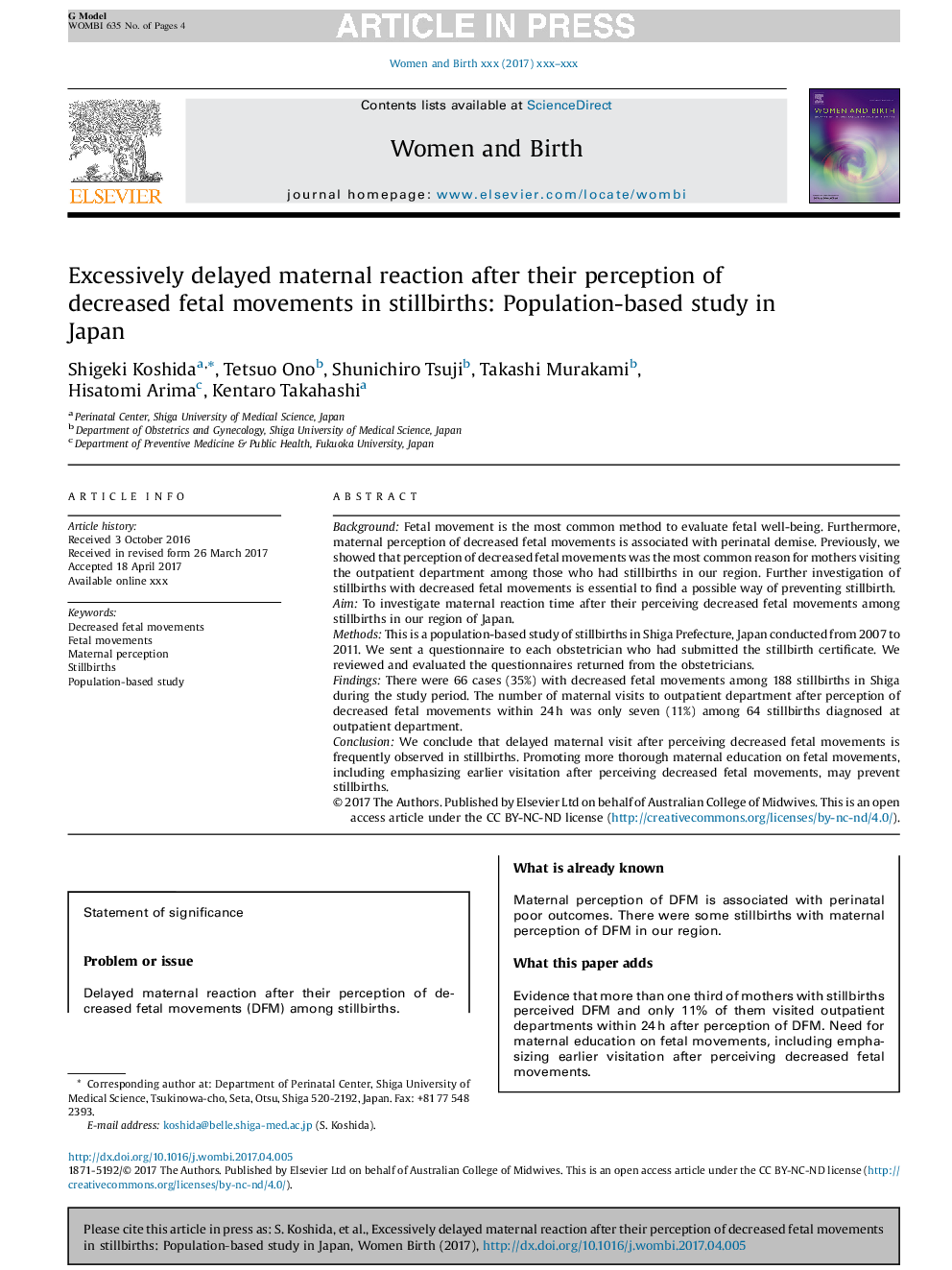 G Model
WOMBI 635 No. of Pages 4

ARTICLE IN PRESS

Women and Birth xxx (2017) xxx–xxx

ELSEVIER

Contents lists available at ScienceDirect

Women and Birth

journal homepage: www.elsevier.com/locate/wombi

WOMEN AND BIRTH

Excessively delayed maternal reaction after their perception of decreased fetal movements in stillbirths: Population-based study in Japan

Shigeki Koshida$^{a,*}$, Tetsuo Ono$^{b}$, Shunichiro Tsuji$^{b}$, Takashi Murakami$^{b}$, Hisatomi Arima$^{c}$, Kentaro Takahashi$^{a}$

$^{a}$ Perinatal Center, Shiga University of Medical Science, Japan
$^{b}$ Department of Obstetrics and Gynecology, Shiga University of Medical Science, Japan
$^{c}$ Department of Preventive Medicine & Public Health, Fukuoka University, Japan

ARTICLE INFO

Article history:
Received 3 October 2016
Received in revised form 26 March 2017
Accepted 18 April 2017
Available online xxx

Keywords:
Decreased fetal movements
Fetal movements
Maternal perception
Stillbirths
Population-based study

ABSTRACT

Background: Fetal movement is the most common method to evaluate fetal well-being. Furthermore, maternal perception of decreased fetal movements is associated with perinatal demise. Previously, we showed that perception of decreased fetal movements was the most common reason for mothers visiting the outpatient department among those who had stillbirths in our region. Further investigation of stillbirths with decreased fetal movements is essential to find a possible way of preventing stillbirth.
Aim: To investigate maternal reaction time after their perceiving decreased fetal movements among stillbirths in our region of Japan.
Methods: This is a population-based study of stillbirths in Shiga Prefecture, Japan conducted from 2007 to 2011. We sent a questionnaire to each obstetrician who had submitted the stillbirth certificate. We reviewed and evaluated the questionnaires returned from the obstetricians.
Findings: There were 66 cases (35%) with decreased fetal movements among 188 stillbirths in Shiga during the study period. The number of maternal visits to outpatient department after perception of decreased fetal movements within 24 h was only seven (11%) among 64 stillbirths diagnosed at outpatient department.
Conclusion: We conclude that delayed maternal visit after perceiving decreased fetal movements is frequently observed in stillbirths. Promoting more thorough maternal education on fetal movements, including emphasizing earlier visitation after perceiving decreased fetal movements, may prevent stillbirths.
© 2017 The Authors. Published by Elsevier Ltd on behalf of Australian College of Midwives. This is an open access article under the CC BY-NC-ND license (http://creativecommons.org/licenses/by-nc-nd/4.0/).

Statement of significance

Problem or issue

Delayed maternal reaction after their perception of decreased fetal movements (DFM) among stillbirths.

What is already known

Maternal perception of DFM is associated with perinatal poor outcomes. There were some stillbirths with maternal perception of DFM in our region.

What this paper adds

Evidence that more than one third of mothers with stillbirths perceived DFM and only 11% of them visited outpatient departments within 24 h after perception of DFM. Need for maternal education on fetal movements, including emphasizing earlier visitation after perceiving decreased fetal movements.

* Corresponding author at: Department of Perinatal Center, Shiga University of Medical Science, Tsukinowa-cho, Seta, Otsu, Shiga 520-2192, Japan. Fax: +81 77 548 2393.
E-mail address: koshida@belle.shiga-med.ac.jp (S. Koshida).

http://dx.doi.org/10.1016/j.wombi.2017.04.005
1871-5192/© 2017 The Authors. Published by Elsevier Ltd on behalf of Australian College of Midwives. This is an open access article under the CC BY-NC-ND license (http://creativecommons.org/licenses/by-nc-nd/4.0/).

Please cite this article in press as: S. Koshida, et al., Excessively delayed maternal reaction after their perception of decreased fetal movements in stillbirths: Population-based study in Japan, Women Birth (2017), http://dx.doi.org/10.1016/j.wombi.2017.04.005